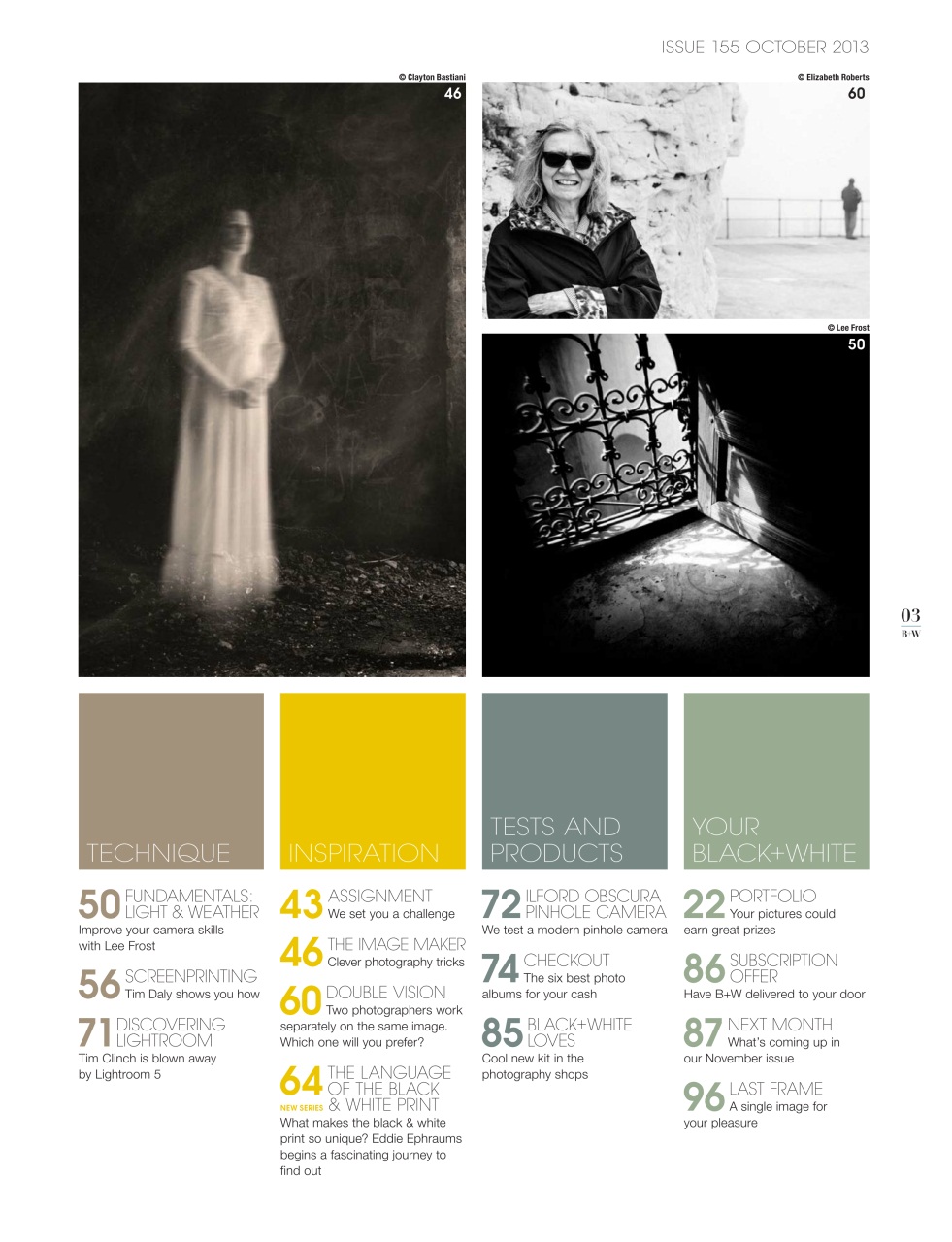 ISSUE 155 OCTOBER 2013

© Clayton Bastiani
46

© Elizabeth Roberts
60

© Lee Frost
50

03
B+W

TECHNIQUE

50 FUNDAMENTALS: LIGHT & WEATHER
Improve your camera skills with Lee Frost

56 SCREENPRINTING
Tim Daly shows you how

71 DISCOVERING LIGHTROOM
Tim Clinch is blown away by Lightroom 5

INSPIRATION

43 ASSIGNMENT
We set you a challenge

46 THE IMAGE MAKER
Clever photography tricks

60 DOUBLE VISION
Two photographers work separately on the same image. Which one will you prefer?

64 THE LANGUAGE OF THE BLACK & WHITE PRINT
NEW SERIES
What makes the black & white print so unique? Eddie Ephraums begins a fascinating journey to find out

TESTS AND PRODUCTS

72 ILFORD OBSCURA PINHOLE CAMERA
We test a modern pinhole camera

74 CHECKOUT
The six best photo albums for your cash

85 BLACK+WHITE LOVES
Cool new kit in the photography shops

YOUR BLACK+WHITE

22 PORTFOLIO
Your pictures could earn great prizes

86 SUBSCRIPTION OFFER
Have B+W delivered to your door

87 NEXT MONTH
What's coming up in our November issue

96 LAST FRAME
A single image for your pleasure